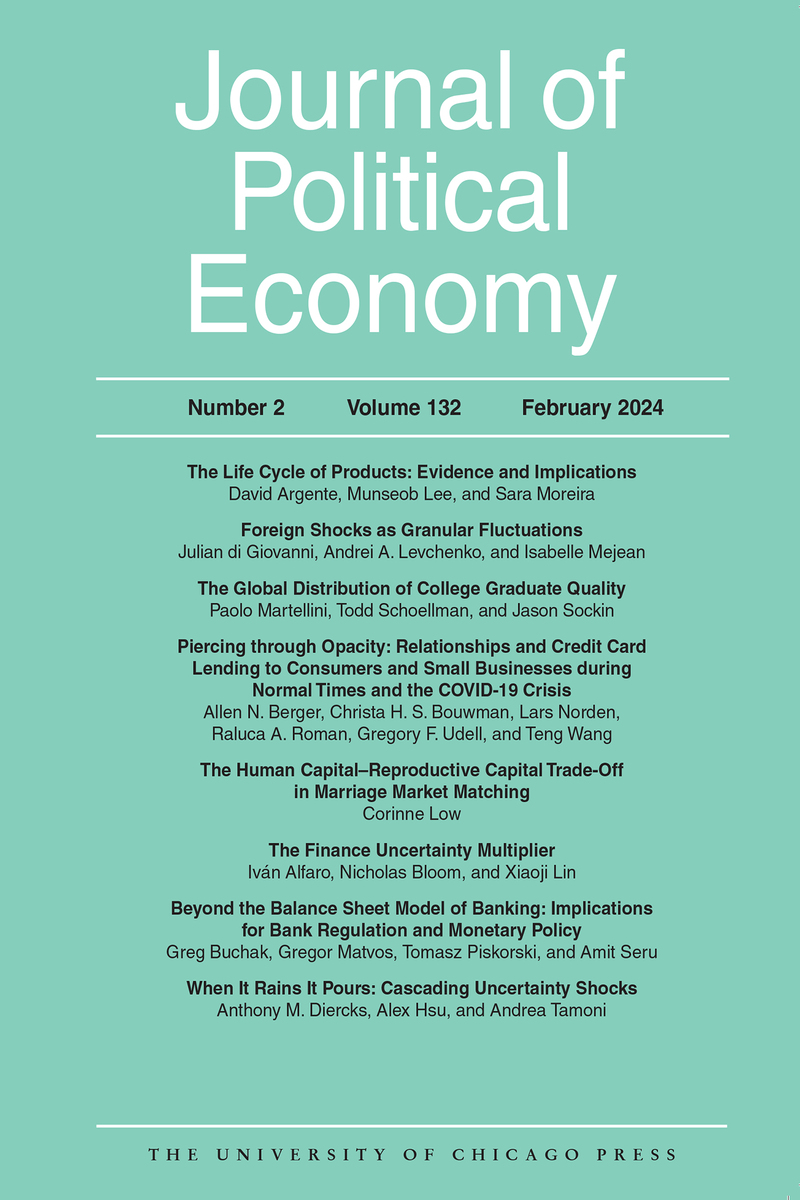 Journal of Political Economy

Number 2 Volume 132 February 2024

The Life Cycle of Products: Evidence and Implications
David Argente, Munseob Lee, and Sara Moreira

Foreign Shocks as Granular Fluctuations
Julian di Giovanni, Andrei A. Levchenko, and Isabelle Mejean

The Global Distribution of College Graduate Quality
Paolo Martellini, Todd Schoellman, and Jason Sockin

Piercing through Opacity: Relationships and Credit Card Lending to Consumers and Small Businesses during Normal Times and the COVID-19 Crisis
Allen N. Berger, Christa H. S. Bouwman, Lars Norden, Raluca A. Roman, Gregory F. Udell, and Teng Wang

The Human Capital–Reproductive Capital Trade-Off in Marriage Market Matching
Corinne Low

The Finance Uncertainty Multiplier
Iván Alfaro, Nicholas Bloom, and Xiaoji Lin

Beyond the Balance Sheet Model of Banking: Implications for Bank Regulation and Monetary Policy
Greg Buchak, Gregor Matvos, Tomasz Piskorski, and Amit Seru

When It Rains It Pours: Cascading Uncertainty Shocks
Anthony M. Diercks, Alex Hsu, and Andrea Tamoni

THE UNIVERSITY OF CHICAGO PRESS